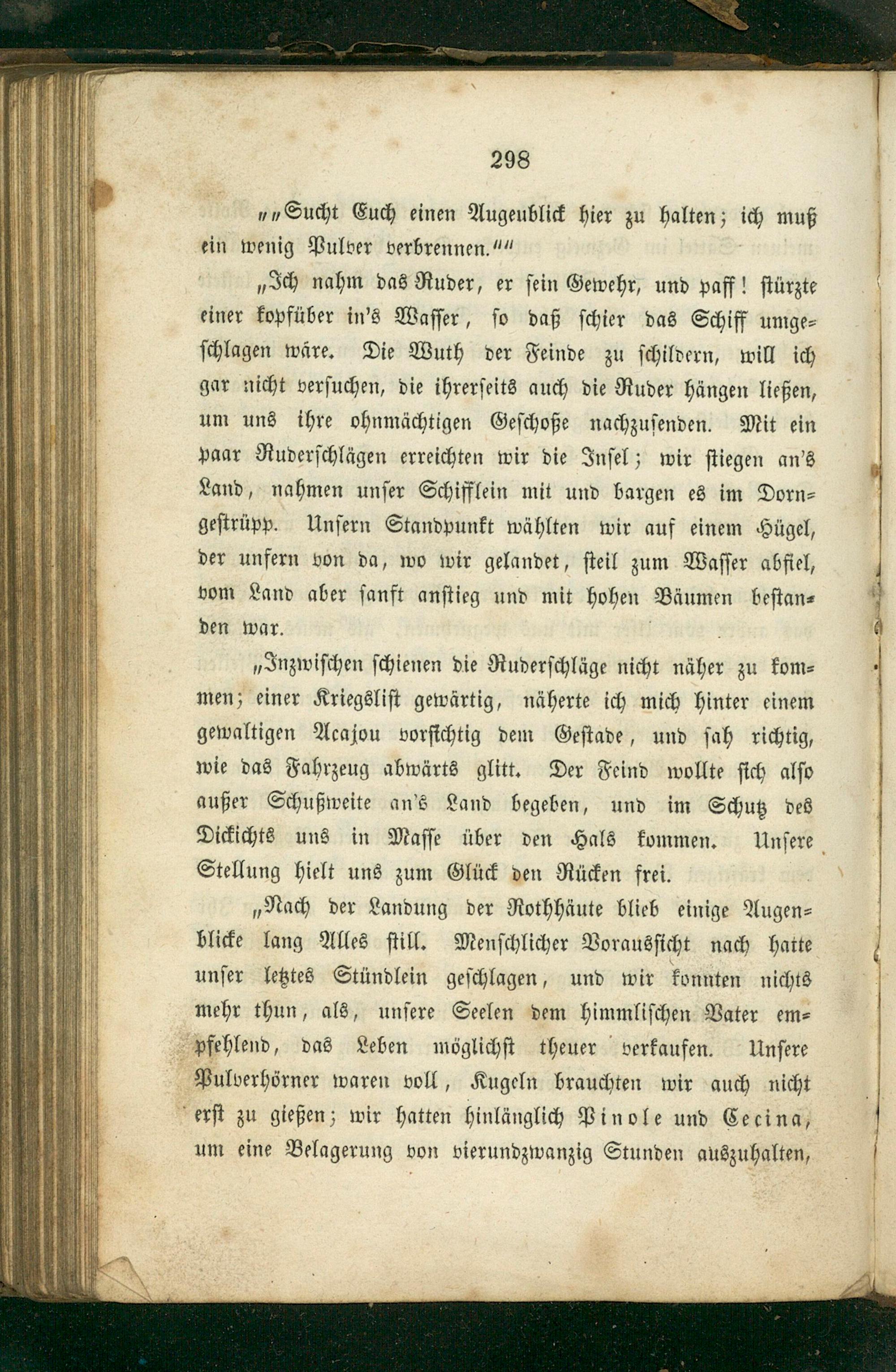 298

„„Sucht Euch einen Augenblick hier zu halten; ich muß ein wenig Pulver verbrennen.““

„Ich nahm das Ruder, er sein Gewehr, und paff! stürzte einer kopfüber in's Wasser, so daß schier das Schiff umgeschlagen wäre. Die Wuth der Feinde zu schildern, will ich gar nicht versuchen, die ihrerseits auch die Ruder hängen ließen, um uns ihre ohnmächtigen Geschoße nachzusenden. Mit ein paar Ruderschlägen erreichten wir die Insel; wir stiegen an's Land, nahmen unser Schifflein mit und bargen es im Dorngestrüpp. Unsern Standpunkt wählten wir auf einem Hügel, der unfern von da, wo wir gelandet, steil zum Wasser abfiel, vom Land aber sanft anstieg und mit hohen Bäumen bestanden war.

„Inzwischen schienen die Ruderschläge nicht näher zu kommen; einer Kriegslist gewärtig, näherte ich mich hinter einem gewaltigen Acajou vorsichtig dem Gestade, und sah richtig, wie das Fahrzeug abwärts glitt. Der Feind wollte sich also außer Schußweite an's Land begeben, und im Schutz des Dickichts uns in Masse über den Hals kommen. Unsere Stellung hielt uns zum Glück den Rücken frei.

„Nach der Landung der Rothhäute blieb einige Augenblicke lang Alles still. Menschlicher Voraussicht nach hatte unser letztes Stündlein geschlagen, und wir konnten nichts mehr thun, als, unsere Seelen dem himmlischen Vater empfehlend, das Leben möglichst theuer verkaufen. Unsere Pulverhörner waren voll, Kugeln brauchten wir auch nicht erst zu gießen; wir hatten hinlänglich Pinole und Cecina, um eine Belagerung von vierundzwanzig Stunden auszuhalten,